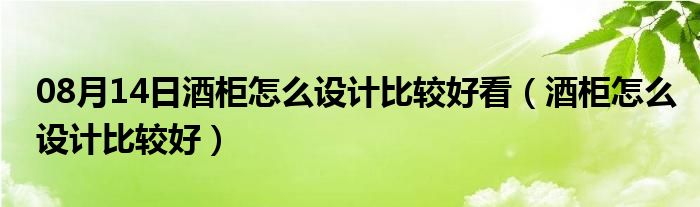 08月14日酒柜怎么设计比较好看（酒柜怎么设计比较好）